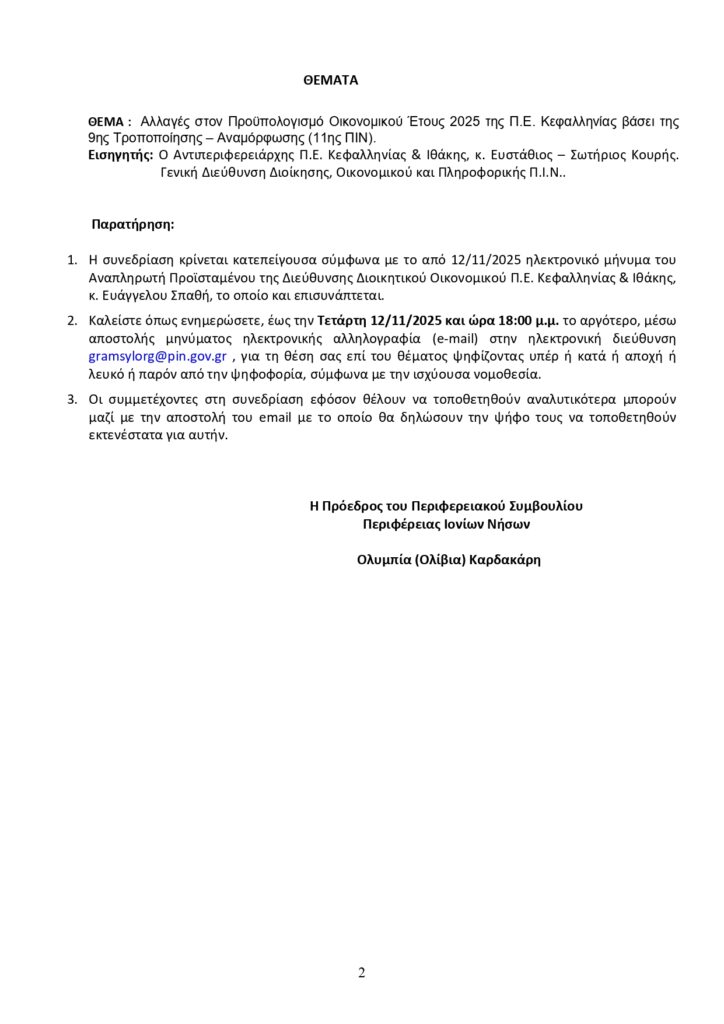 ΘΕΜΑΤΑ

ΘΕΜΑ : Αλλαγές στον Προϋπολογισμό Οικονομικού Έτους 2025 της Π.Ε. Κεφαλληνίας βάσει της 9ης Τροποποίησης – Αναμόρφωσης (11ης ΠΙΝ).
Εισηγητής: Ο Αντιπεριφερειάρχης Π.Ε. Κεφαλληνίας & Ιθάκης, κ. Ευστάθιος – Σωτήριος Κουρής. Γενική Διεύθυνση Διοίκησης, Οικονομικού και Πληροφορικής Π.Ι.Ν..

Παρατήρηση:

1. Η συνεδρίαση κρίνεται κατεπείγουσα σύμφωνα με το από 12/11/2025 ηλεκτρονικό μήνυμα του Αναπληρωτή Προϊσταμένου της Διεύθυνσης Διοικητικού Οικονομικού Π.Ε. Κεφαλληνίας & Ιθάκης, κ. Ευάγγελου Σπαθή, το οποίο και επισυνάπτεται.

2. Καλείστε όπως ενημερώσετε, έως την Τετάρτη 12/11/2025 και ώρα 18:00 μ.μ. το αργότερο, μέσω αποστολής μηνύματος ηλεκτρονικής αλληλογραφία (e-mail) στην ηλεκτρονική διεύθυνση gramsylorg@pin.gov.gr , για τη θέση σας επί του θέματος ψηφίζοντας υπέρ ή κατά ή αποχή ή λευκό ή παρόν από την ψηφοφορία, σύμφωνα με την ισχύουσα νομοθεσία.

3. Οι συμμετέχοντες στη συνεδρίαση εφόσον θέλουν να τοποθετηθούν αναλυτικότερα μπορούν μαζί με την αποστολή του email με το οποίο θα δηλώσουν την ψήφο τους να τοποθετηθούν εκτενέστατα για αυτήν.

Η Πρόεδρος του Περιφερειακού Συμβουλίου
Περιφέρειας Ιονίων Νήσων

Ολυμπία (Ολίβια) Καρδακάρη

2